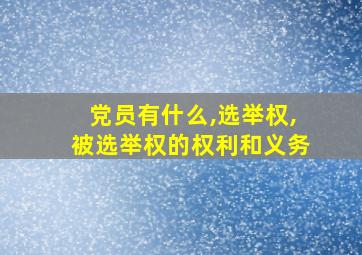 党员有什么,选举权,
被选举权的权利和义务